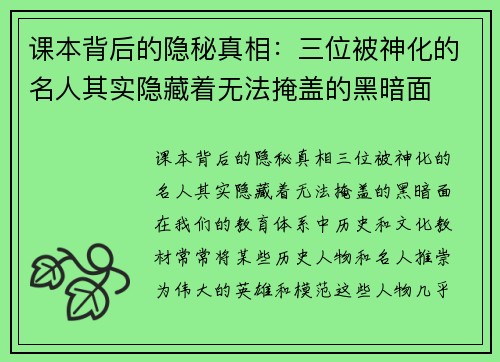 课本背后的隐秘真相：三位被神化的名人其实隐藏着无法掩盖的黑暗面

课本背后的隐秘真相三位被神化的名人其实隐藏着无法掩盖的黑暗面在我们的教育体系中历史和文化教材常常将某些历史人物和名人推崇为伟大的英雄和模范这些人物几乎